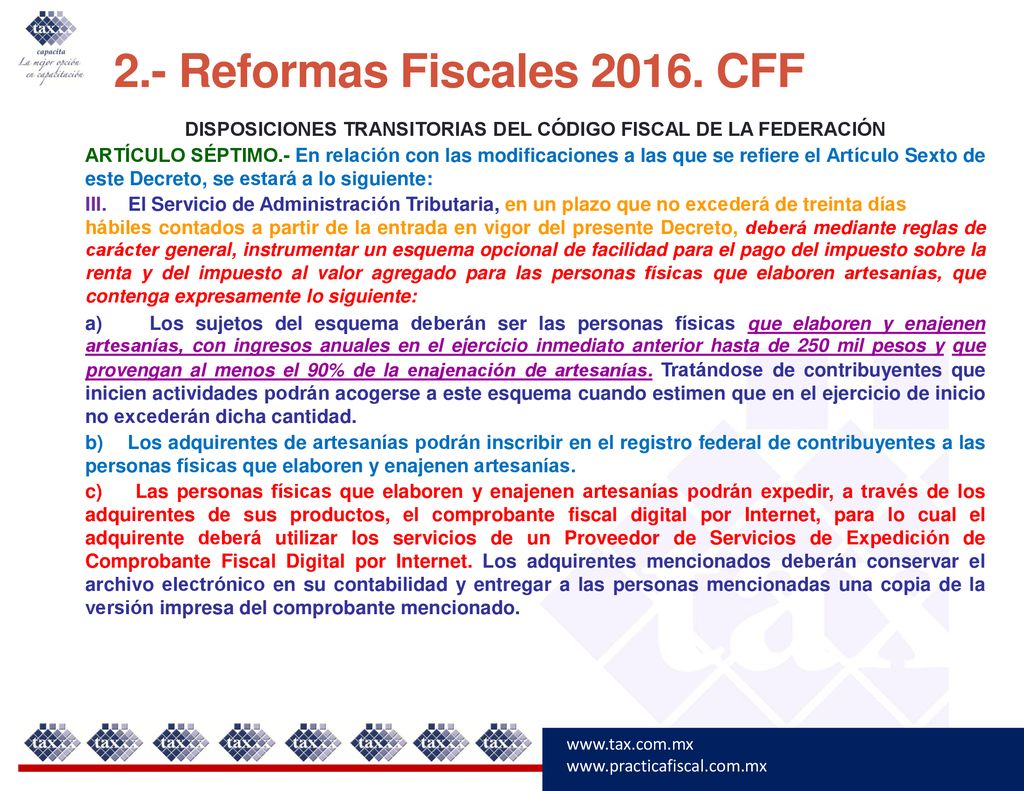 tax
capacita
La mejor opción en capacitación

2.- Reformas Fiscales 2016. CFF

DISPOSICIONES TRANSITORIAS DEL CÓDIGO FISCAL DE LA FEDERACIÓN

ARTÍCULO SÉPTIMO.- En relación con las modificaciones a las que se refiere el Artículo Sexto de este Decreto, se estará a lo siguiente:

III. El Servicio de Administración Tributaria, en un plazo que no excederá de treinta días hábiles contados a partir de la entrada en vigor del presente Decreto, deberá mediante reglas de carácter general, instrumentar un esquema opcional de facilidad para el pago del impuesto sobre la renta y del impuesto al valor agregado para las personas físicas que elaboren artesanías, que contenga expresamente lo siguiente:

a) Los sujetos del esquema deberán ser las personas físicas que elaboren y enajenen artesanías, con ingresos anuales en el ejercicio inmediato anterior hasta de 250 mil pesos y que provengan al menos el 90% de la enajenación de artesanías. Tratándose de contribuyentes que inicien actividades podrán acogerse a este esquema cuando estimen que en el ejercicio de inicio no excederán dicha cantidad.

b) Los adquirentes de artesanías podrán inscribir en el registro federal de contribuyentes a las personas físicas que elaboren y enajenen artesanías.

c) Las personas físicas que elaboren y enajenen artesanías podrán expedir, a través de los adquirentes de sus productos, el comprobante fiscal digital por Internet, para lo cual el adquirente deberá utilizar los servicios de un Proveedor de Servicios de Expedición de Comprobante Fiscal Digital por Internet. Los adquirentes mencionados deberán conservar el archivo electrónico en su contabilidad y entregar a las personas mencionadas una copia de la versión impresa del comprobante mencionado.

tax tax tax tax tax tax tax tax

www.tax.com.mx
www.practicafiscal.com.mx